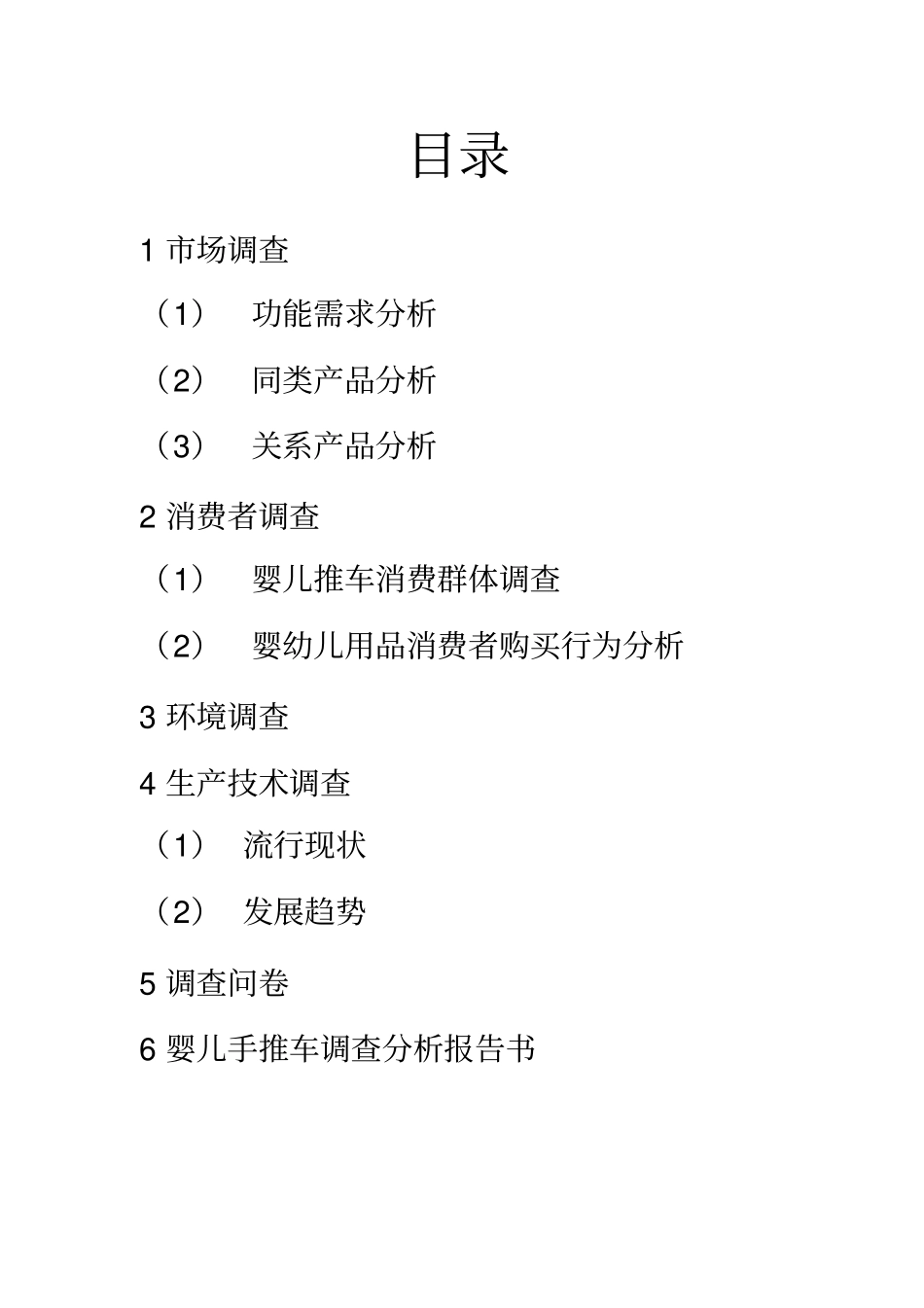 目录

1 市场调查

（1） 功能需求分析

（2） 同类产品分析

（3） 关系产品分析

2 消费者调查

（1） 婴儿推车消费群体调查

（2） 婴幼儿用品消费者购买行为分析

3 环境调查

4 生产技术调查

（1） 流行现状

（2） 发展趋势

5 调查问卷

6 婴儿手推车调查分析报告书